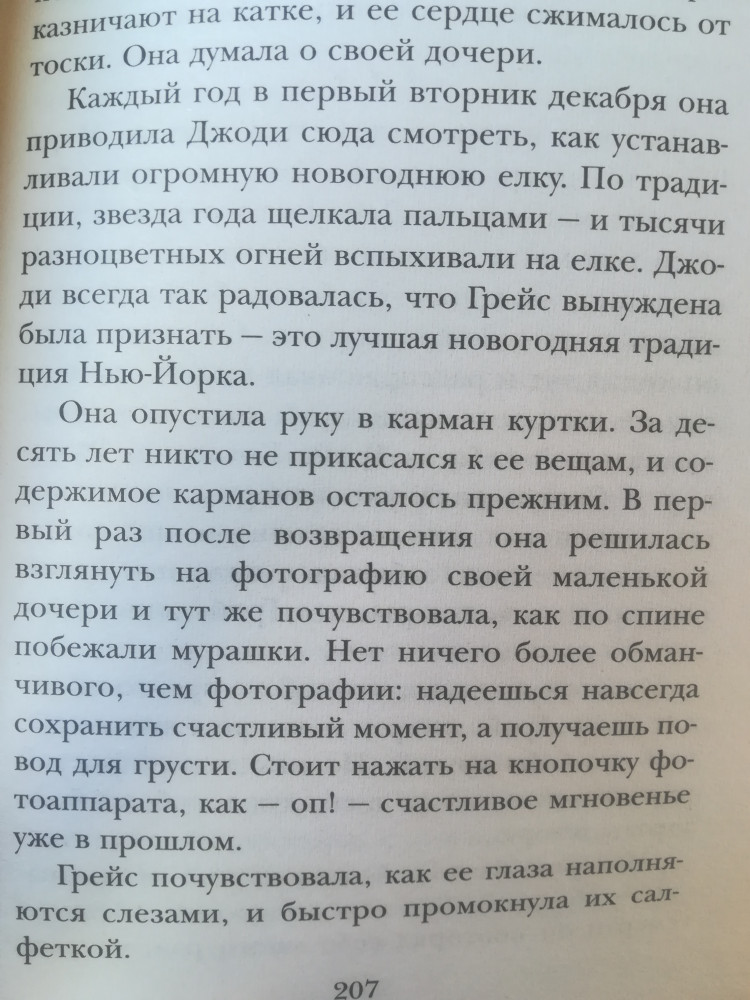 казничают на катке, и ее сердце сжималось от тоски. Она думала о своей дочери.

Каждый год в первый вторник декабря она приводила Джоди сюда смотреть, как устанавливали огромную новогоднюю елку. По традиции, звезда года щелкала пальцами — и тысячи разноцветных огней вспыхивали на елке. Джоди всегда так радовалась, что Грейс вынуждена была признать — это лучшая новогодняя традиция Нью-Йорка.

Она опустила руку в карман куртки. За десять лет никто не прикасался к ее вещам, и содержимое карманов осталось прежним. В первый раз после возвращения она решилась взглянуть на фотографию своей маленькой дочери и тут же почувствовала, как по спине побежали мурашки. Нет ничего более обманчивого, чем фотографии: надеешься навсегда сохранить счастливый момент, а получаешь повод для грусти. Стоит нажать на кнопочку фотоаппарата, как — оп! — счастливое мгновенье уже в прошлом.

Грейс почувствовала, как ее глаза наполняются слезами, и быстро промокнула их салфеткой.

207